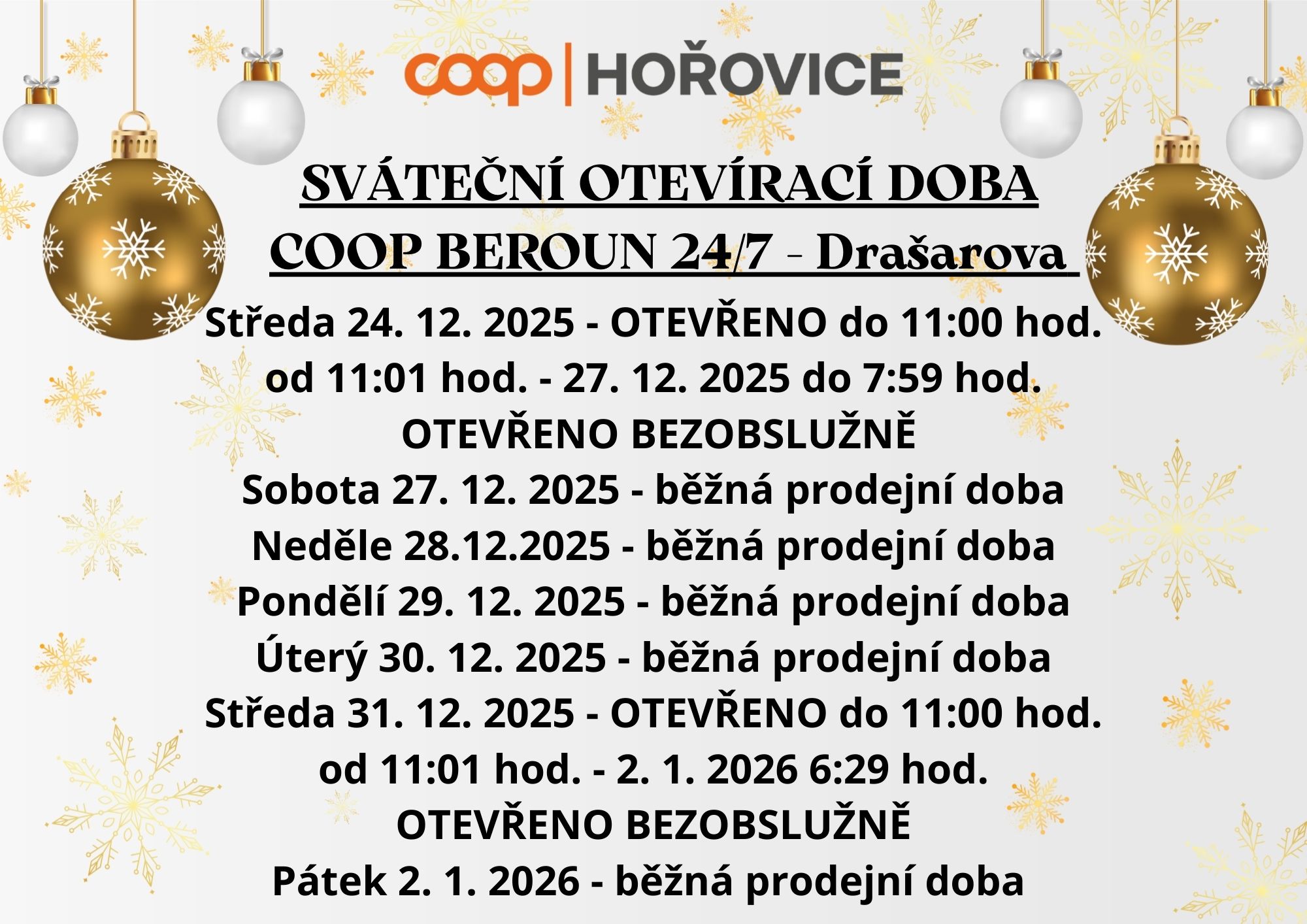 coop | HOŘOVICE

SVÁTEČNÍ OTEVÍRACÍ DOBA
COOP BEROUN 24/7 - Drašarova

Středa 24. 12. 2025 - OTEVŘENO do 11:00 hod.
od 11:01 hod. - 27. 12. 2025 do 7:59 hod.
OTEVŘENO BEZOBSLUŽNĚ
Sobota 27. 12. 2025 - běžná prodejní doba
Neděle 28.12.2025 - běžná prodejní doba
Pondělí 29. 12. 2025 - běžná prodejní doba
Úterý 30. 12. 2025 - běžná prodejní doba
Středa 31. 12. 2025 - OTEVŘENO do 11:00 hod.
od 11:01 hod. - 2. 1. 2026 6:29 hod.
OTEVŘENO BEZOBSLUŽNĚ
Pátek 2. 1. 2026 - běžná prodejní doba